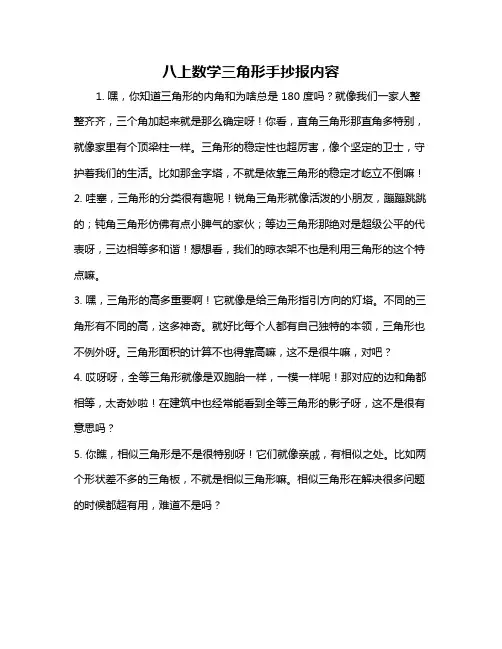 八上数学三角形手抄报内容

1. 嘿，你知道三角形的内角和为啥总是 180 度吗？就像我们一家人整整齐齐，三个角加起来就是那么确定呀！你看，直角三角形那直角多特别，就像家里有个顶梁柱一样。三角形的稳定性也超厉害，像个坚定的卫士，守护着我们的生活。比如那金字塔，不就是依靠三角形的稳定才屹立不倒嘛！

2. 哇塞，三角形的分类很有趣呢！锐角三角形就像活泼的小朋友，蹦蹦跳跳的；钝角三角形仿佛有点小脾气的家伙；等边三角形那绝对是超级公平的代表呀，三边相等多和谐！想想看，我们的晾衣架不也是利用三角形的这个特点嘛。

3. 嘿，三角形的高多重要啊！它就像是给三角形指引方向的灯塔。不同的三角形有不同的高，这多神奇。就好比每个人都有自己独特的本领，三角形也不例外呀。三角形面积的计算不也得靠高嘛，这不是很牛嘛，对吧？

4. 哎呀呀，全等三角形就像是双胞胎一样，一模一样呢！那对应的边和角都相等，太奇妙啦！在建筑中也经常能看到全等三角形的影子呀，这不是很有意思吗？

5. 你瞧，相似三角形是不是很特别呀！它们就像亲戚，有相似之处。比如两个形状差不多的三角板，不就是相似三角形嘛。相似三角形在解决很多问题的时候都超有用，难道不是吗？